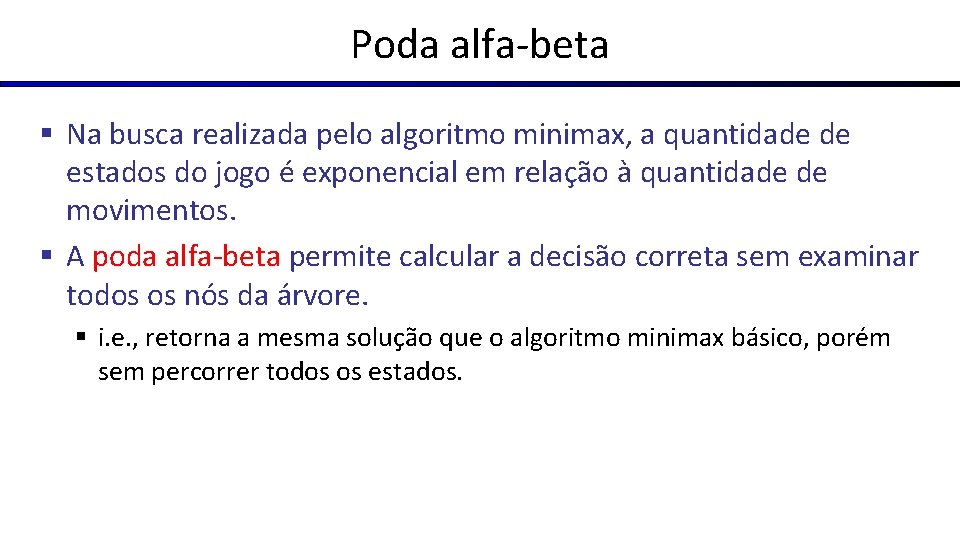 Poda alfa-beta

▪ Na busca realizada pelo algoritmo minimax, a quantidade de estados do jogo é exponencial em relação à quantidade de movimentos.

▪ A poda alfa-beta permite calcular a decisão correta sem examinar todos os nós da árvore.

▪ i.e., retorna a mesma solução que o algoritmo minimax básico, porém sem percorrer todos os estados.